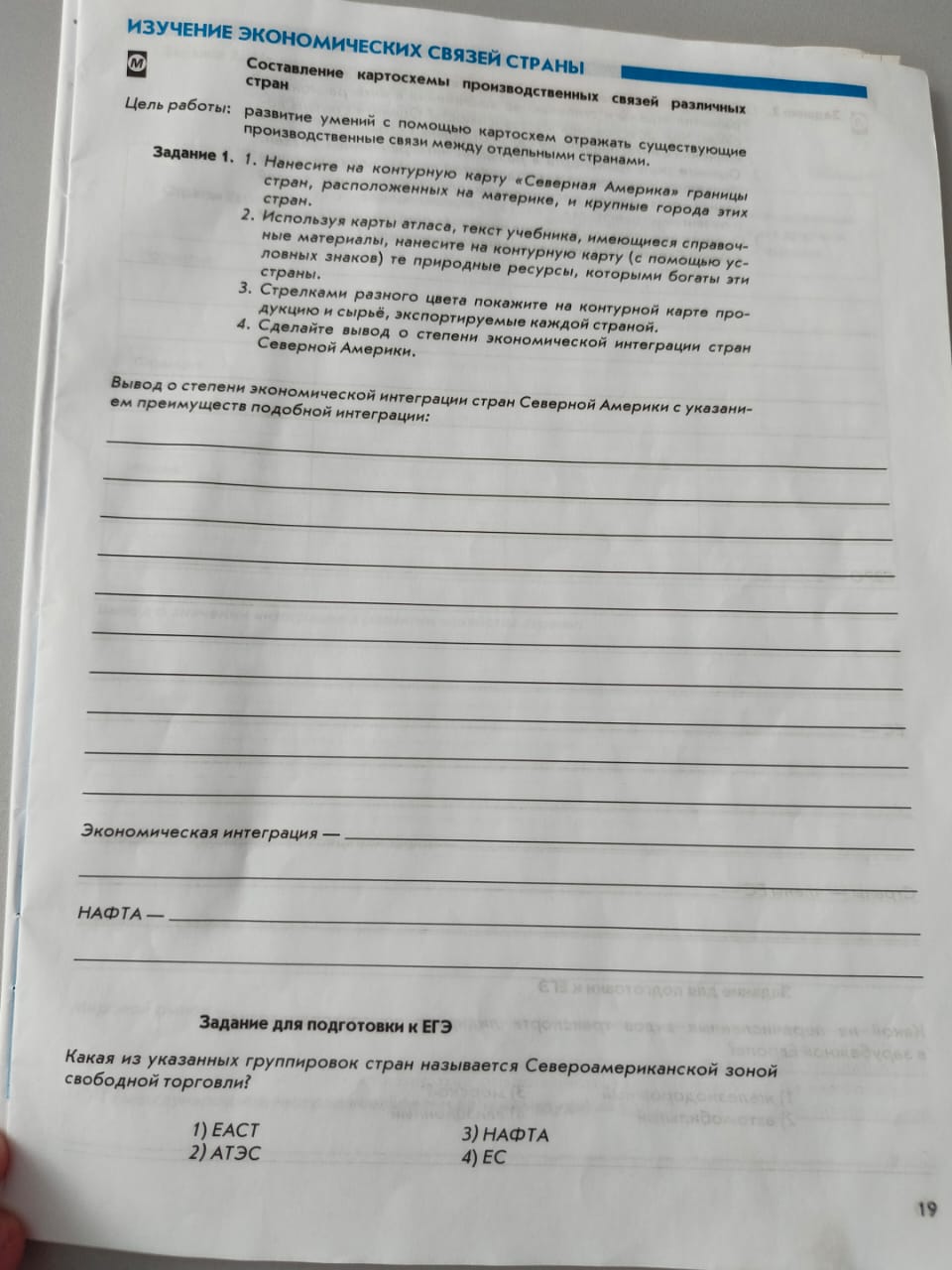 ИЗУЧЕНИЕ ЭКОНОМИЧЕСКИХ СВЯЗЕЙ СТРАНЫ

М

Составление картосхемы производственных связей различных стран

Цель работы: развитие умений с помощью картосхем отражать существующие производственные связи между отдельными странами.

Задание 1. 1. Нанесите на контурную карту «Северная Америка» границы стран, расположенных на материке, и крупные города этих стран.

2. Используя карты атласа, текст учебника, имеющиеся справочные материалы, нанесите на контурную карту (с помощью условных знаков) те природные ресурсы, которыми богаты эти страны.

3. Стрелками разного цвета покажите на контурной карте продукцию и сырьё, экспортируемые каждой страной.

4. Сделайте вывод о степени экономической интеграции стран Северной Америки.

Вывод о степени экономической интеграции стран Северной Америки с указанием преимуществ подобной интеграции: ____

____

____

____

____

____

____

____

____

____

Экономическая интеграция — ____

____

НАФТА — ____

____

Задание для подготовки к ЕГЭ

Какая из указанных группировок стран называется Североамериканской зоной свободной торговли?

1) ЕАСТ
2) АТЭС
3) НАФТА
4) ЕС

19